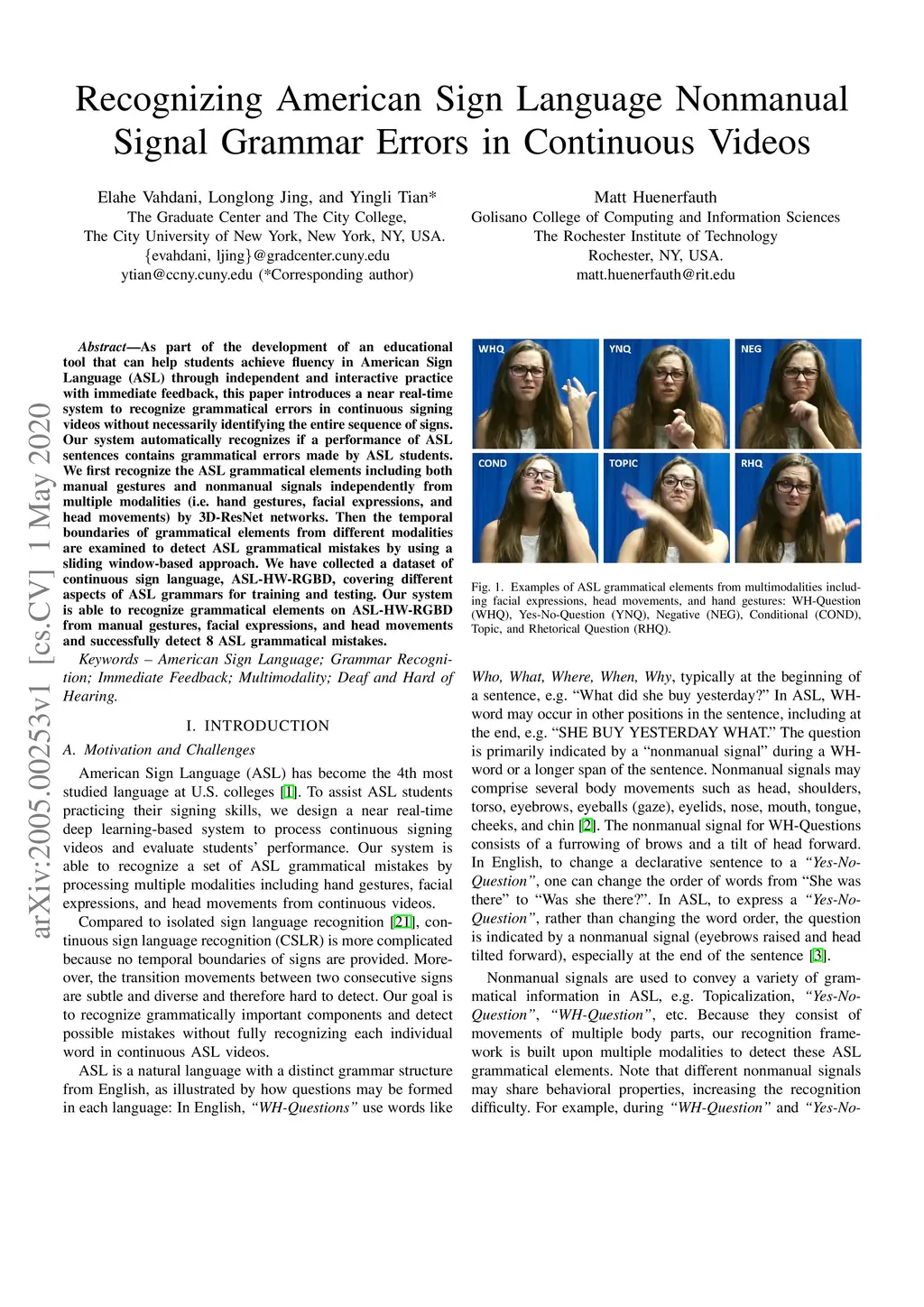 Recognizing American Sign Language Nonmanual Signal Grammar Errors in Continuous Videos

Elahe Vahdani, Longlong Jing, and Yingli Tian*
The Graduate Center and The City College,
The City University of New York, New York, NY, USA.
{evahdani, ljing}@gradcenter.cuny.edu
ytian@ccny.cuny.edu (*Corresponding author)

Matt Huenerfauth
Golisano College of Computing and Information Sciences
The Rochester Institute of Technology
Rochester, NY, USA.
matt.huenerfauth@rit.edu

arXiv:2005.00253v1 [cs.CV] 1 May 2020

Abstract—As part of the development of an educational tool that can help students achieve fluency in American Sign Language (ASL) through independent and interactive practice with immediate feedback, this paper introduces a near real-time system to recognize grammatical errors in continuous signing videos without necessarily identifying the entire sequence of signs. Our system automatically recognizes if a performance of ASL sentences contains grammatical errors made by ASL students. We first recognize the ASL grammatical elements including both manual gestures and nonmanual signals independently from multiple modalities (i.e. hand gestures, facial expressions, and head movements) by 3D-ResNet networks. Then the temporal boundaries of grammatical elements from different modalities are examined to detect ASL grammatical mistakes by using a sliding window-based approach. We have collected a dataset of continuous sign language, ASL-HW-RGBD, covering different aspects of ASL grammars for training and testing. Our system is able to recognize grammatical elements on ASL-HW-RGBD from manual gestures, facial expressions, and head movements and successfully detect 8 ASL grammatical mistakes.

Keywords – American Sign Language; Grammar Recognition; Immediate Feedback; Multimodality; Deaf and Hard of Hearing.

I. INTRODUCTION

A. Motivation and Challenges

American Sign Language (ASL) has become the 4th most studied language at U.S. colleges [1]. To assist ASL students practicing their signing skills, we design a near real-time deep learning-based system to process continuous signing videos and evaluate students' performance. Our system is able to recognize a set of ASL grammatical mistakes by processing multiple modalities including hand gestures, facial expressions, and head movements from continuous videos.

Compared to isolated sign language recognition [21], continuous sign language recognition (CSLR) is more complicated because no temporal boundaries of signs are provided. Moreover, the transition movements between two consecutive signs are subtle and diverse and therefore hard to detect. Our goal is to recognize grammatically important components and detect possible mistakes without fully recognizing each individual word in continuous ASL videos.

ASL is a natural language with a distinct grammar structure from English, as illustrated by how questions may be formed in each language: In English, "WH-Questions" use words like

WHQ
YNQ
NEG
COND
TOPIC
RHQ

Fig. 1. Examples of ASL grammatical elements from multimodalities including facial expressions, head movements, and hand gestures: WH-Question (WHQ), Yes-No-Question (YNQ), Negative (NEG), Conditional (COND), Topic, and Rhetorical Question (RHQ).

Who, What, Where, When, Why, typically at the beginning of a sentence, e.g. "What did she buy yesterday?" In ASL, WH-word may occur in other positions in the sentence, including at the end, e.g. "SHE BUY YESTERDAY WHAT." The question is primarily indicated by a "nonmanual signal" during a WH-word or a longer span of the sentence. Nonmanual signals may comprise several body movements such as head, shoulders, torso, eyebrows, eyeballs (gaze), eyelids, nose, mouth, tongue, cheeks, and chin [2]. The nonmanual signal for WH-Questions consists of a furrowing of brows and a tilt of head forward. In English, to change a declarative sentence to a "Yes-No-Question", one can change the order of words from "She was there" to "Was she there?". In ASL, to express a "Yes-No-Question", rather than changing the word order, the question is indicated by a nonmanual signal (eyebrows raised and head tilted forward), especially at the end of the sentence [3].

Nonmanual signals are used to convey a variety of grammatical information in ASL, e.g. Topicalization, "Yes-No-Question", "WH-Question", etc. Because they consist of movements of multiple body parts, our recognition framework is built upon multiple modalities to detect these ASL grammatical elements. Note that different nonmanual signals may share behavioral properties, increasing the recognition difficulty. For example, during "WH-Question" and "Yes-No-